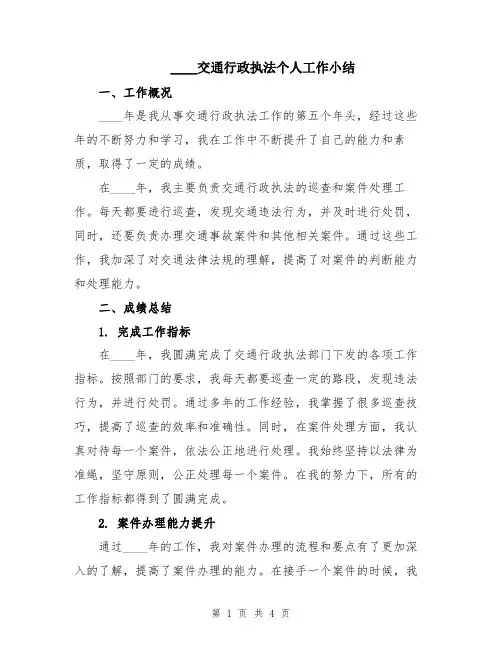 ____交通行政执法个人工作小结

一、工作概况

____年是我从事交通行政执法工作的第五个年头，经过这些年的不断努力和学习，我在工作中不断提升了自己的能力和素质，取得了一定的成绩。

在____年，我主要负责交通行政执法的巡查和案件处理工作。每天都要进行巡查，发现交通违法行为，并及时进行处罚，同时，还要负责办理交通事故案件和其他相关案件。通过这些工作，我加深了对交通法律法规的理解，提高了对案件的判断能力和处理能力。

二、成绩总结

1. 完成工作指标

在____年，我圆满完成了交通行政执法部门下发的各项工作指标。按照部门的要求，我每天都要巡查一定的路段，发现违法行为，并进行处罚。通过多年的工作经验，我掌握了很多巡查技巧，提高了巡查的效率和准确性。同时，在案件处理方面，我认真对待每一个案件，依法公正地进行处理。我始终坚持以法律为准绳，坚守原则，公正处理每一个案件。在我的努力下，所有的工作指标都得到了圆满完成。

2. 案件办理能力提升

通过____年的工作，我对案件办理的流程和要点有了更加深入的了解，提高了案件办理的能力。在接手一个案件的时候，我

第 1 页 共 4 页